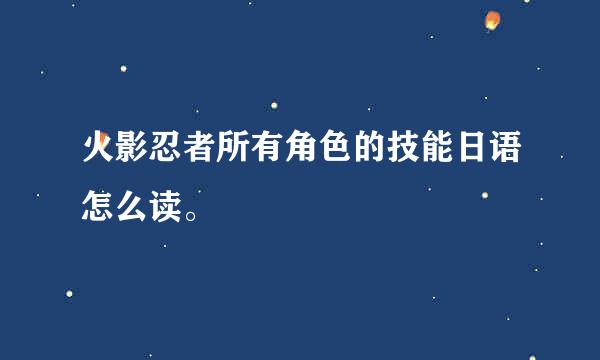 火影忍者所有角色的技能日语怎么读。